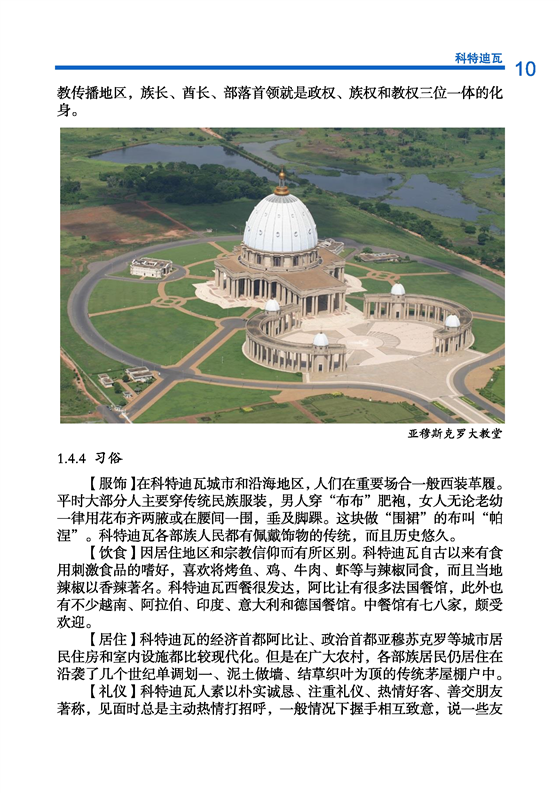 科特迪瓦 10

教传播地区，族长、酋长、部落首领就是政权、族权和教权三位一体的化身。

亚穆斯克罗大教堂

1.4.4 习俗

【服饰】在科特迪瓦城市和沿海地区，人们在重要场合一般西装革履。平时大部分人主要穿传统民族服装，男人穿“布布”肥袍，女人无论老幼一律用花布齐两腋或在腰间一围，垂及脚踝。这块做“围裙”的布叫“帕涅”。科特迪瓦各部族人民都有佩戴饰物的传统，而且历史悠久。

【饮食】因居住地区和宗教信仰而有所区别。科特迪瓦自古以来有食用刺激食品的嗜好，喜欢将烤鱼、鸡、牛肉、虾等与辣椒同食，而且当地辣椒以香辣著名。科特迪瓦西餐很发达，阿比让有很多法国餐馆，此外也有不少越南、阿拉伯、印度、意大利和德国餐馆。中餐馆有七八家，颇受欢迎。

【居住】科特迪瓦的经济首都阿比让、政治首都亚穆苏克罗等城市居民住房和室内设施都比较现代化。但是在广大农村，各部族居民仍居住在沿袭了几个世纪单调划一、泥土做墙、结草织叶为顶的传统茅屋棚户中。

【礼仪】科特迪瓦人素以朴实诚恳、注重礼仪、热情好客、善交朋友著称，见面时总是主动热情打招呼，一般情况下握手相互致意，说一些友